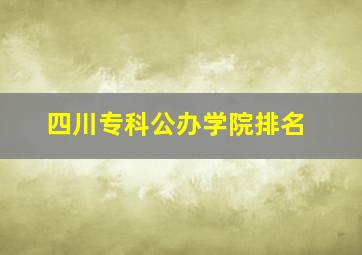 四川专科公办学院排名